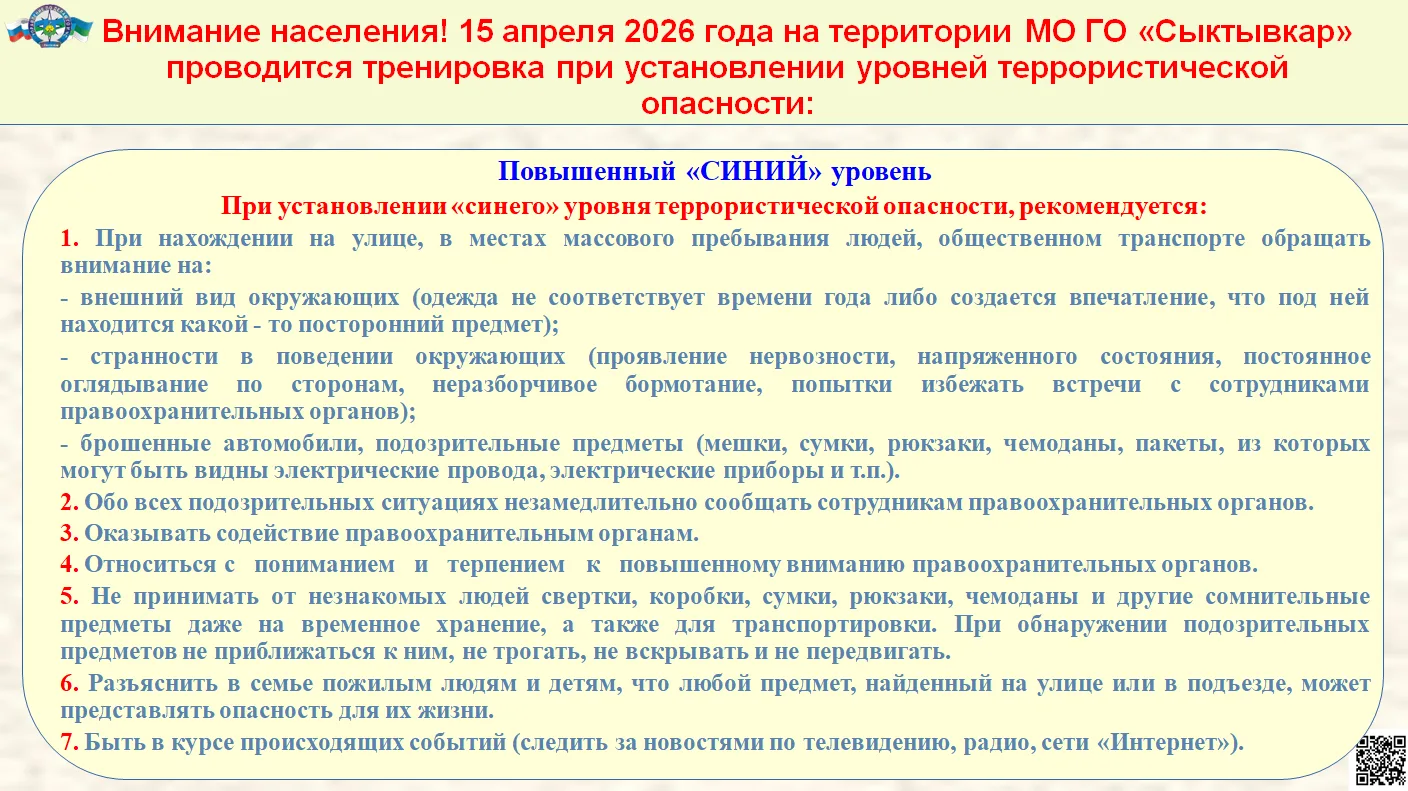 Внимание населения! 15 апреля 2026 года на территории МО ГО «Сыктывкар» проводится тренировка при установлении уровней террористической опасности:

Повышенный «СИНИЙ» уровень

При установлении «синего» уровня террористической опасности, рекомендуется:

1. При нахождении на улице, в местах массового пребывания людей, общественном транспорте обращать внимание на:

- внешний вид окружающих (одежда не соответствует времени года либо создается впечатление, что под ней находится какой - то посторонний предмет);

- странности в поведении окружающих (проявление нервозности, напряженного состояния, постоянное оглядывание по сторонам, неразборчивое бормотание, попытки избежать встречи с сотрудниками правоохранительных органов);

- брошенные автомобили, подозрительные предметы (мешки, сумки, рюкзаки, чемоданы, пакеты, из которых могут быть видны электрические провода, электрические приборы и т.п.).

2. Обо всех подозрительных ситуациях незамедлительно сообщать сотрудникам правоохранительных органов.

3. Оказывать содействие правоохранительным органам.

4. Относиться с пониманием и терпением к повышенному вниманию правоохранительных органов.

5. Не принимать от незнакомых людей свертки, коробки, сумки, рюкзаки, чемоданы и другие сомнительные предметы даже на временное хранение, а также для транспортировки. При обнаружении подозрительных предметов не приближаться к ним, не трогать, не вскрывать и не передвигать.

6. Разъяснить в семье пожилым людям и детям, что любой предмет, найденный на улице или в подъезде, может представлять опасность для их жизни.

7. Быть в курсе происходящих событий (следить за новостями по телевидению, радио, сети «Интернет»).